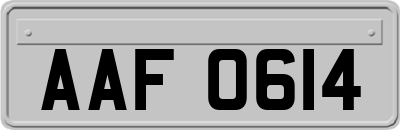 AAF 0614